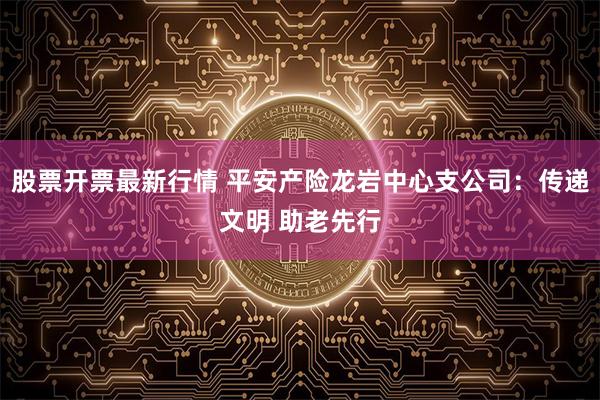 股票开票最新行情 平安产险龙岩中心支公司：传递文明 助老先行